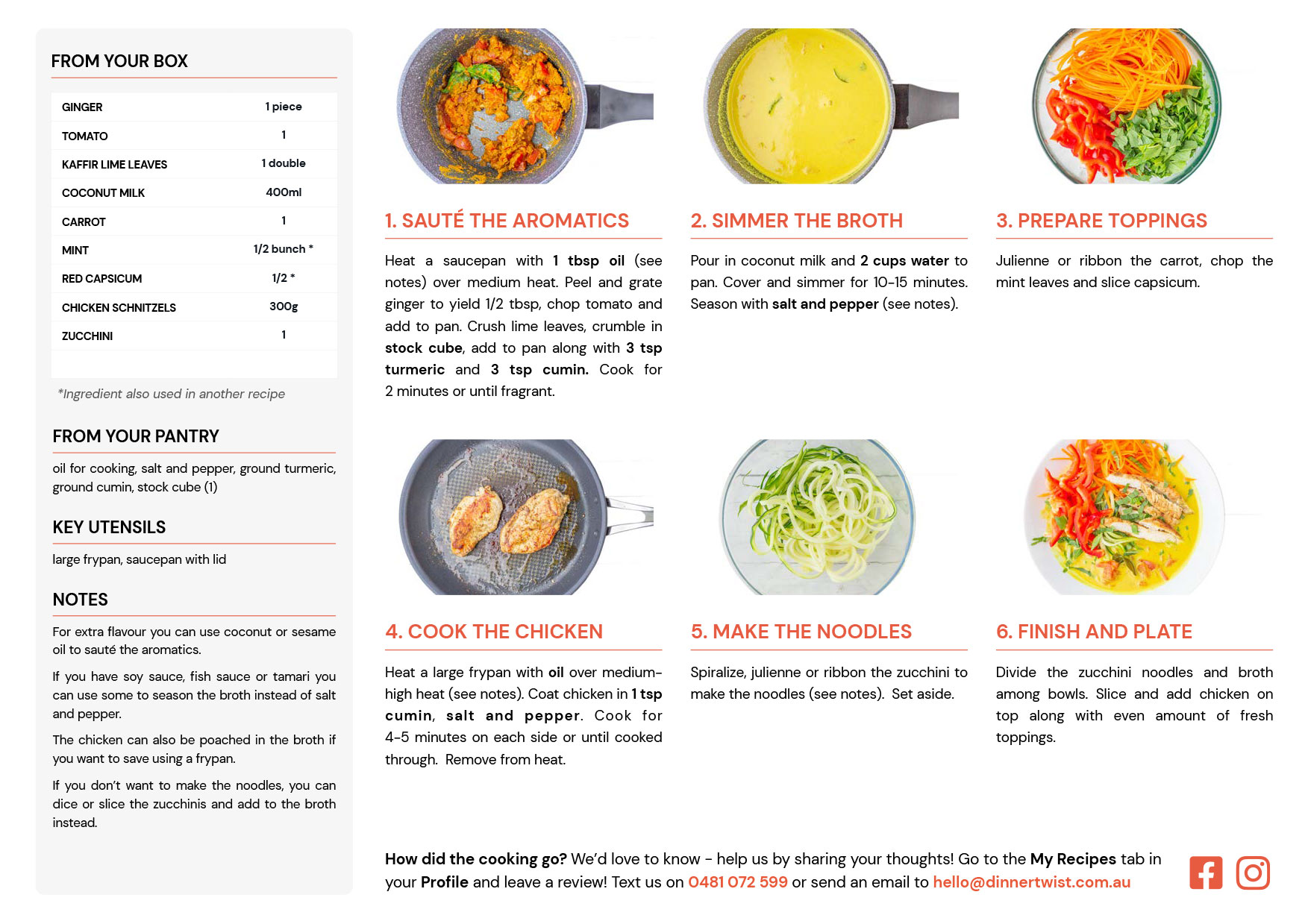 FROM YOUR BOX

| GINGER | 1 piece |
|---|---|
| TOMATO | 1 |
| KAFFIR LIME LEAVES | 1 double |
| COCONUT MILK | 400ml |
| CARROT | 1 |
| MINT | 1/2 bunch * |
| RED CAPSICUM | 1/2 * |
| CHICKEN SCHNITZELS | 300g |
| ZUCCHINI | 1 |

*Ingredient also used in another recipe

FROM YOUR PANTRY

oil for cooking, salt and pepper, ground turmeric, ground cumin, stock cube (1)

KEY UTENSILS

large frypan, saucepan with lid

NOTES

For extra flavour you can use coconut or sesame oil to sauté the aromatics.

If you have soy sauce, fish sauce or tamari you can use some to season the broth instead of salt and pepper.

The chicken can also be poached in the broth if you want to save using a frypan.

If you don't want to make the noodles, you can dice or slice the zucchinis and add to the broth instead.

1. SAUTÉ THE AROMATICS

Heat a saucepan with 1 tbsp oil (see notes) over medium heat. Peel and grate ginger to yield 1/2 tbsp, chop tomato and add to pan. Crush lime leaves, crumble in stock cube, add to pan along with 3 tsp turmeric and 3 tsp cumin. Cook for 2 minutes or until fragrant.

2. SIMMER THE BROTH

Pour in coconut milk and 2 cups water to pan. Cover and simmer for 10-15 minutes. Season with salt and pepper (see notes).

3. PREPARE TOPPINGS

Julienne or ribbon the carrot, chop the mint leaves and slice capsicum.

4. COOK THE CHICKEN

Heat a large frypan with oil over medium-high heat (see notes). Coat chicken in 1 tsp cumin, salt and pepper. Cook for 4-5 minutes on each side or until cooked through. Remove from heat.

5. MAKE THE NOODLES

Spiralize, julienne or ribbon the zucchini to make the noodles (see notes). Set aside.

6. FINISH AND PLATE

Divide the zucchini noodles and broth among bowls. Slice and add chicken on top along with even amount of fresh toppings.

How did the cooking go? We'd love to know - help us by sharing your thoughts! Go to the My Recipes tab in your Profile and leave a review! Text us on 0481 072 599 or send an email to hello@dinnertwist.com.au